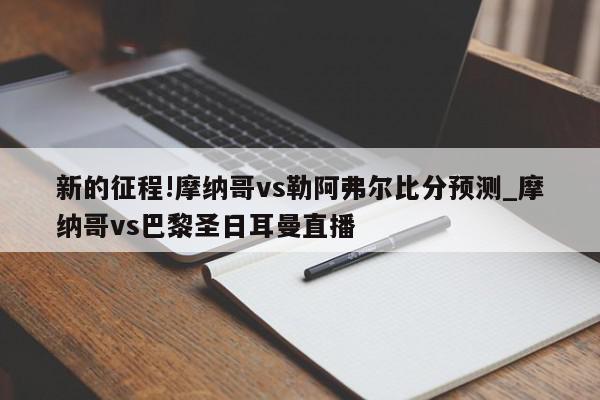 新的征程!摩纳哥vs勒阿弗尔比分预测_摩纳哥vs巴黎圣日耳曼直播